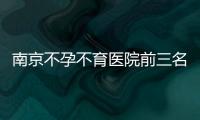 南京不孕不育医院前三名